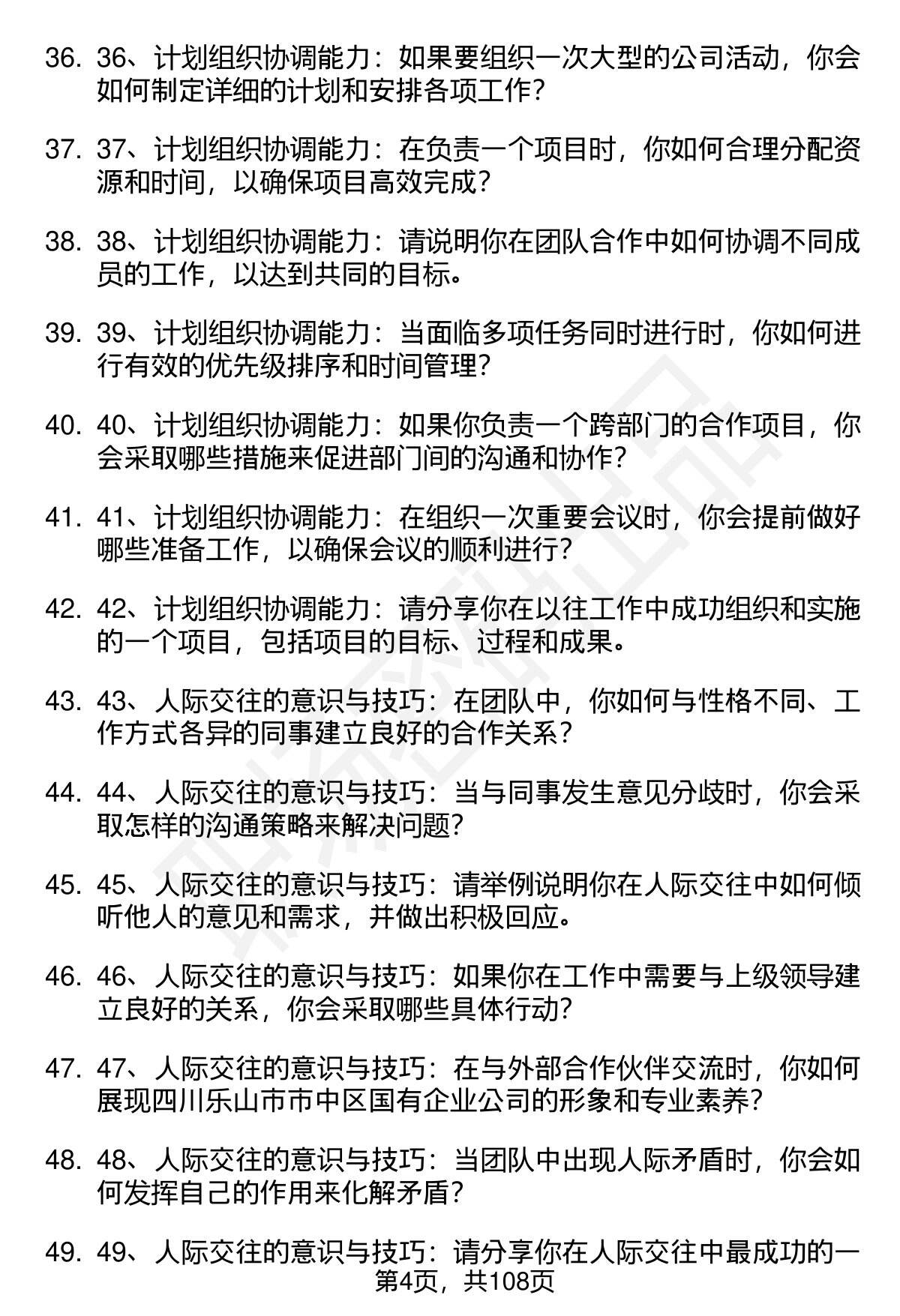 36. 36、计划组织协调能力：如果要组织一次大型的公司活动，你会如何制定详细的计划和安排各项工作？

37. 37、计划组织协调能力：在负责一个项目时，你如何合理分配资源和时间，以确保项目高效完成？

38. 38、计划组织协调能力：请说明你在团队合作中如何协调不同成员的工作，以达到共同的目标。

39. 39、计划组织协调能力：当面临多项任务同时进行时，你如何进行有效的优先级排序和时间管理？

40. 40、计划组织协调能力：如果你负责一个跨部门的合作项目，你会采取哪些措施来促进部门间的沟通和协作？

41. 41、计划组织协调能力：在组织一次重要会议时，你会提前做好哪些准备工作，以确保会议的顺利进行？

42. 42、计划组织协调能力：请分享你在以往工作中成功组织和实施的一个项目，包括项目的目标、过程和成果。

43. 43、人际交往的意识与技巧：在团队中，你如何与性格不同、工作方式各异的同事建立良好的合作关系？

44. 44、人际交往的意识与技巧：当与同事发生意见分歧时，你会采取怎样的沟通策略来解决问题？

45. 45、人际交往的意识与技巧：请举例说明你在人际交往中如何倾听他人的意见和需求，并做出积极回应。

46. 46、人际交往的意识与技巧：如果你在工作中需要与上级领导建立良好的关系，你会采取哪些具体行动？

47. 47、人际交往的意识与技巧：在与外部合作伙伴交流时，你如何展现四川乐山市市中区国有企业公司的形象和专业素养？

48. 48、人际交往的意识与技巧：当团队中出现人际矛盾时，你会如何发挥自己的作用来化解矛盾？

49. 49、人际交往的意识与技巧：请分享你在人际交往中最成功的一

第4页，共108页